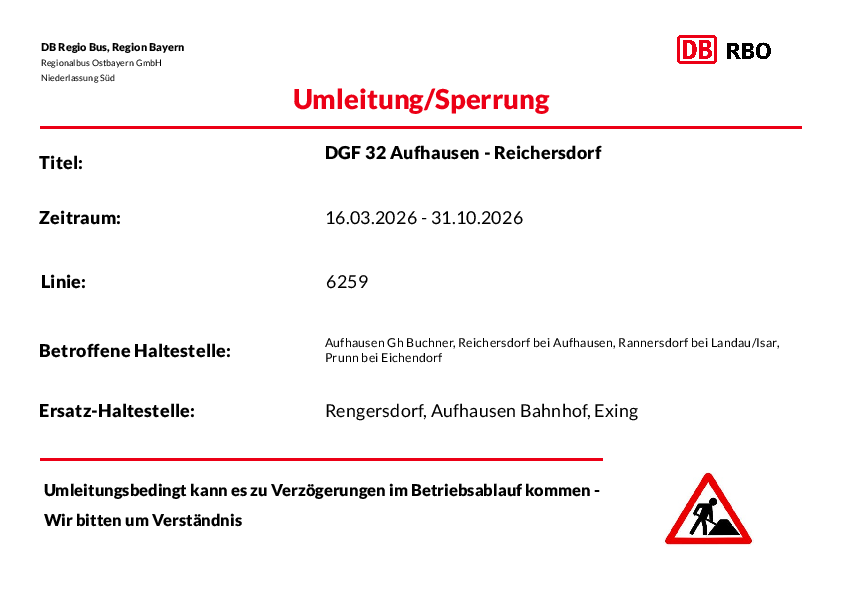 DB Regio Bus, Region Bayern
Regionalbus Ostbayern GmbH
Niederlassung Süd

DB RBO

Umleitung/Sperrung

Titel: DGF 32 Aufhausen - Reichersdorf

Zeitraum: 16.03.2026 - 31.10.2026

Linie: 6259

Betroffene Haltestelle: Aufhausen Gh Buchner, Reichersdorf bei Aufhausen, Rannersdorf bei Landau/Isar, Prunn bei Eichendorf

Ersatz-Haltestelle: Rengersdorf, Aufhausen Bahnhof, Exing

Umleitungsbedingt kann es zu Verzögerungen im Betriebsablauf kommen -
Wir bitten um Verständnis